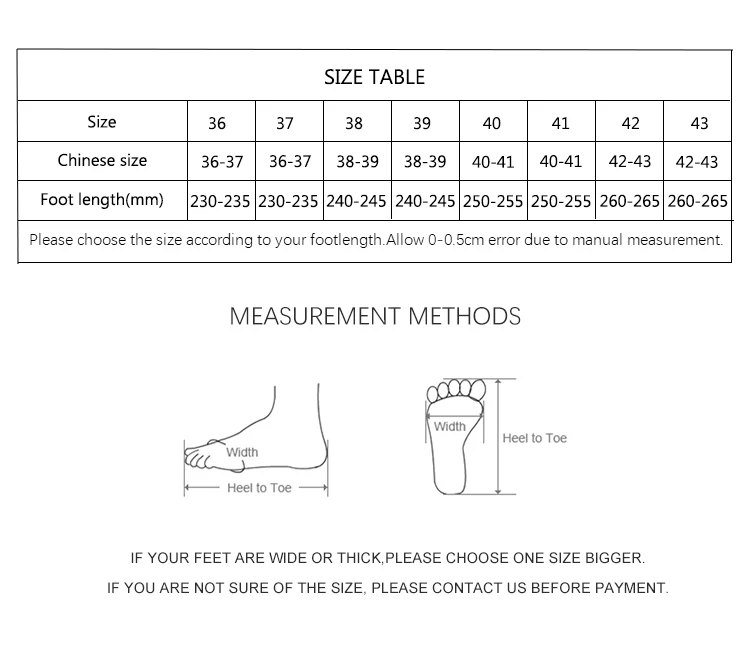 SIZE TABLE

| Size | 36 | 37 | 38 | 39 | 40 | 41 | 42 | 43 |
|---|---|---|---|---|---|---|---|---|
| Chinese size | 36-37 | 36-37 | 38-39 | 38-39 | 40-41 | 40-41 | 42-43 | 42-43 |
| Foot length(mm) | 230-235 | 230-235 | 240-245 | 240-245 | 250-255 | 250-255 | 260-265 | 260-265 |

Please choose the size according to your footlength.Allow 0-0.5cm error due to manual measurement.

MEASUREMENT METHODS

Width

Heel to Toe

Width

Heel to Toe

IF YOUR FEET ARE WIDE OR THICK,PLEASE CHOOSE ONE SIZE BIGGER.

IF YOU ARE NOT SURE OF THE SIZE, PLEASE CONTACT US BEFORE PAYMENT.